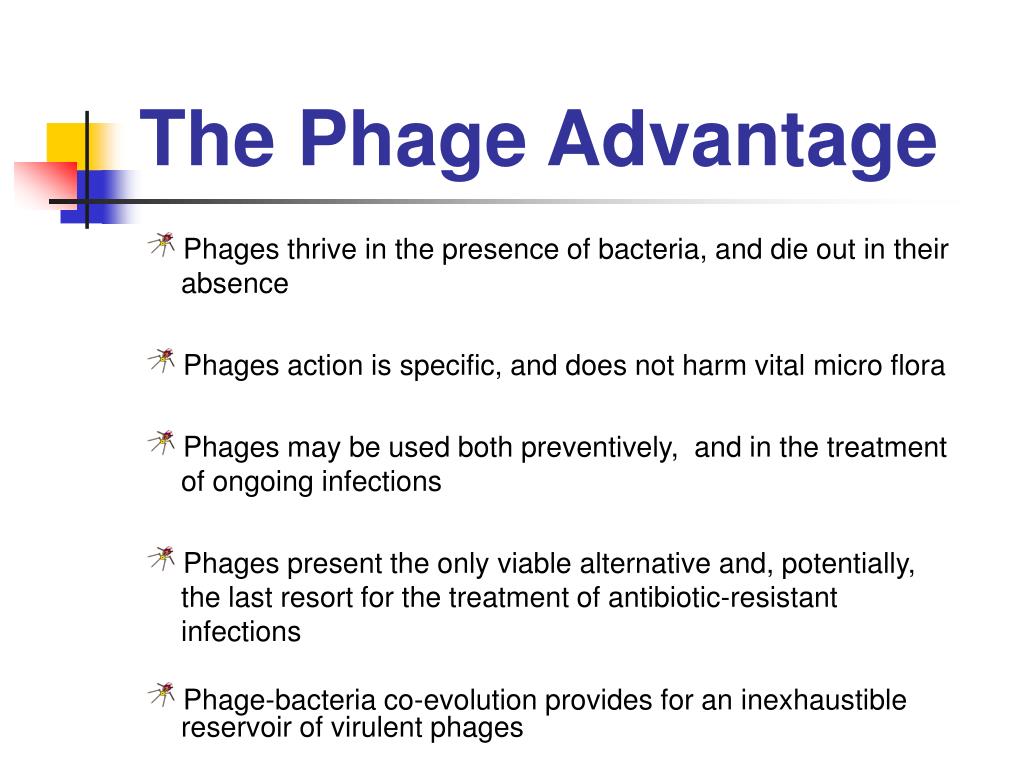 The Phage Advantage

Phages thrive in the presence of bacteria, and die out in their absence

Phages action is specific, and does not harm vital micro flora

Phages may be used both preventively,  and in the treatment of ongoing infections

Phages present the only viable alternative and, potentially, the last resort for the treatment of antibiotic-resistant infections

Phage-bacteria co-evolution provides for an inexhaustible reservoir of virulent phages